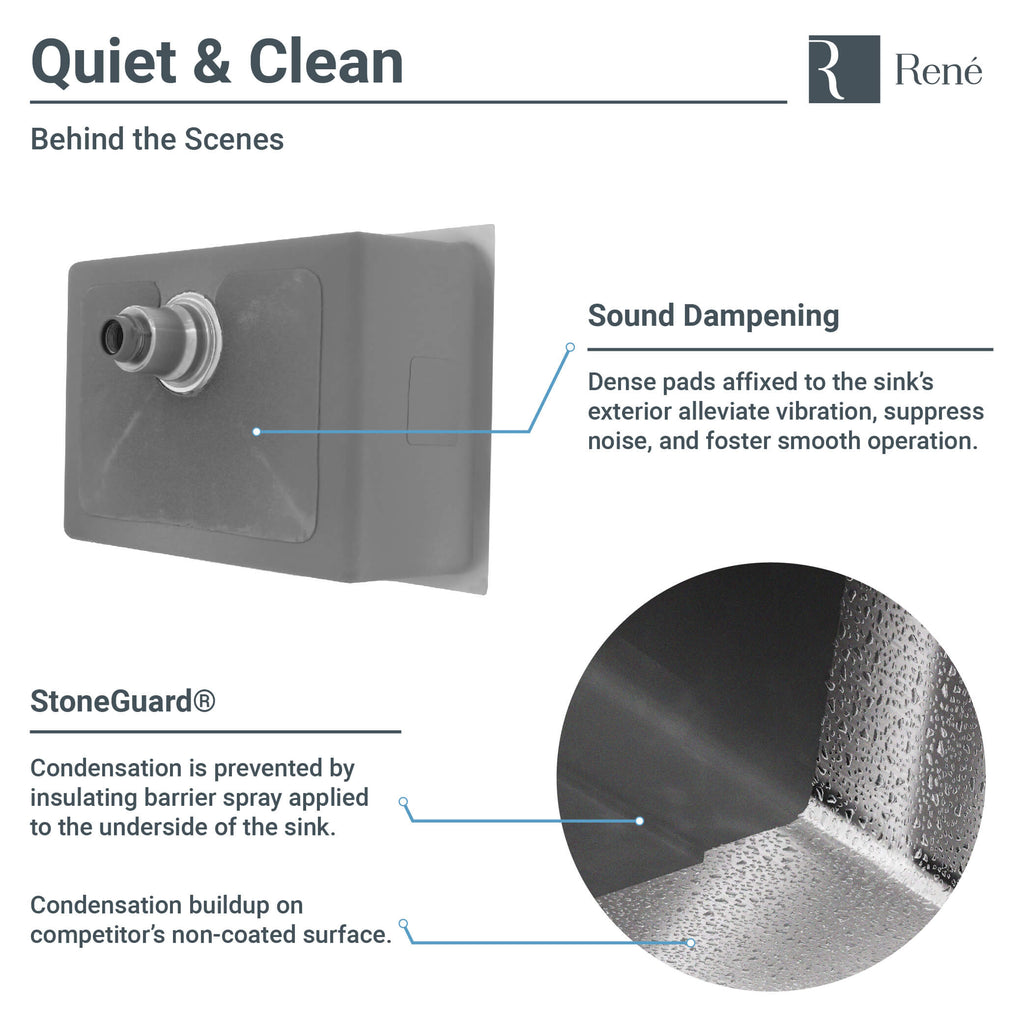 Quiet & Clean

R René

Behind the Scenes

Sound Dampening

Dense pads affixed to the sink's exterior alleviate vibration, suppress noise, and foster smooth operation.

StoneGuard®

Condensation is prevented by insulating barrier spray applied to the underside of the sink.

Condensation buildup on competitor's non-coated surface.